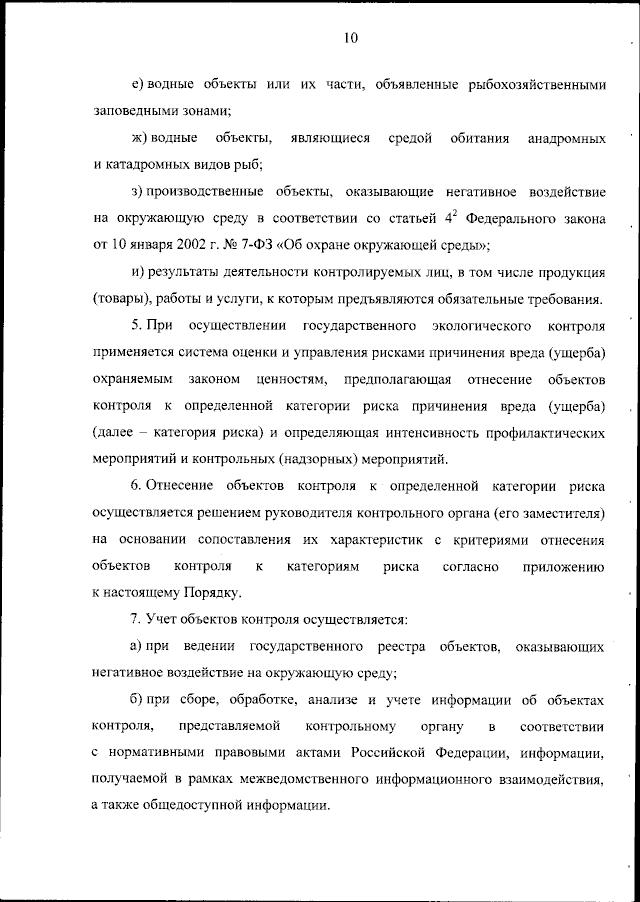 10

е) водные объекты или их части, объявленные рыбохозяйственными заповедными зонами;

ж) водные объекты, являющиеся средой обитания анадромных и катадромных видов рыб;

з) производственные объекты, оказывающие негативное воздействие на окружающую среду в соответствии со статьей $4^2$ Федерального закона от 10 января 2002 г. № 7-ФЗ «Об охране окружающей среды»;

и) результаты деятельности контролируемых лиц, в том числе продукция (товары), работы и услуги, к которым предъявляются обязательные требования.

5. При осуществлении государственного экологического контроля применяется система оценки и управления рисками причинения вреда (ущерба) охраняемым законом ценностям, предполагающая отнесение объектов контроля к определенной категории риска причинения вреда (ущерба) (далее – категория риска) и определяющая интенсивность профилактических мероприятий и контрольных (надзорных) мероприятий.

6. Отнесение объектов контроля к определенной категории риска осуществляется решением руководителя контрольного органа (его заместителя) на основании сопоставления их характеристик с критериями отнесения объектов контроля к категориям риска согласно приложению к настоящему Порядку.

7. Учет объектов контроля осуществляется:

а) при ведении государственного реестра объектов, оказывающих негативное воздействие на окружающую среду;

б) при сборе, обработке, анализе и учете информации об объектах контроля, представляемой контрольному органу в соответствии с нормативными правовыми актами Российской Федерации, информации, получаемой в рамках межведомственного информационного взаимодействия, а также общедоступной информации.